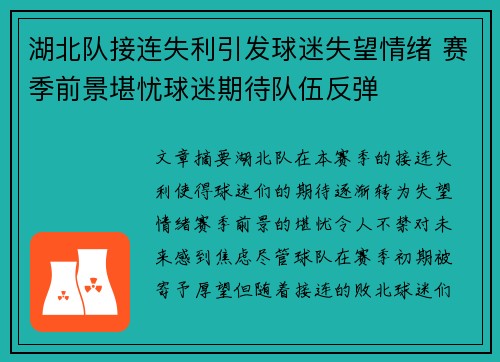 湖北队接连失利引发球迷失望情绪 赛季前景堪忧球迷期待队伍反弹

文章摘要湖北队在本赛季的接连失利使得球迷们的期待逐渐转为失望情绪赛季前景的堪忧令人不禁对未来感到焦虑尽管球队在赛季初期被寄予厚望但随着接连的败北球迷们